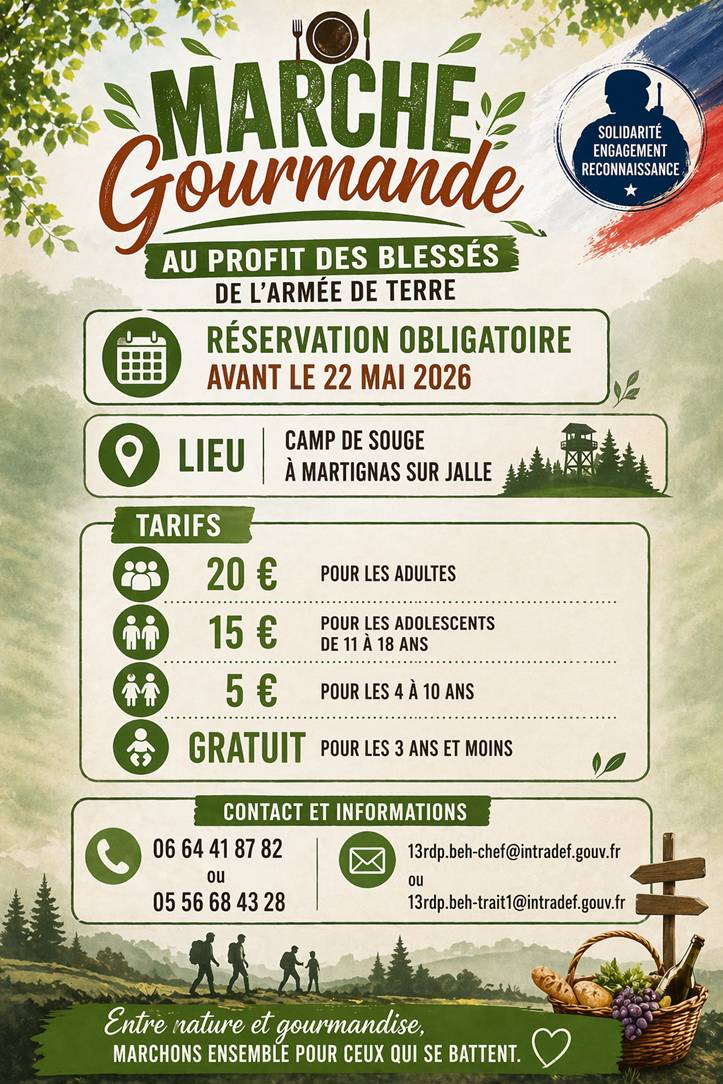 MARCHE
Gourmande

SOLIDARITÉ
ENGAGEMENT
RECONNAISSANCE

AU PROFIT DES BLESSÉS
DE L'ARMÉE DE TERRE

RÉSERVATION OBLIGATOIRE
AVANT LE 22 MAI 2026

LIEU
CAMP DE SOUGE
À MARTIGNAS SUR JALLE

TARIFS

20 € POUR LES ADULTES

15 € POUR LES ADOLESCENTS DE 11 À 18 ANS

5 € POUR LES 4 À 10 ANS

GRATUIT POUR LES 3 ANS ET MOINS

CONTACT ET INFORMATIONS

06 64 41 87 82
ou
05 56 68 43 28

13rdp.beh-chef@intradef.gouv.fr
ou
13rdp.beh-trait1@intradef.gouv.fr

Entre nature et gourmandise,
MARCHONS ENSEMBLE POUR CEUX QUI SE BATTENT.